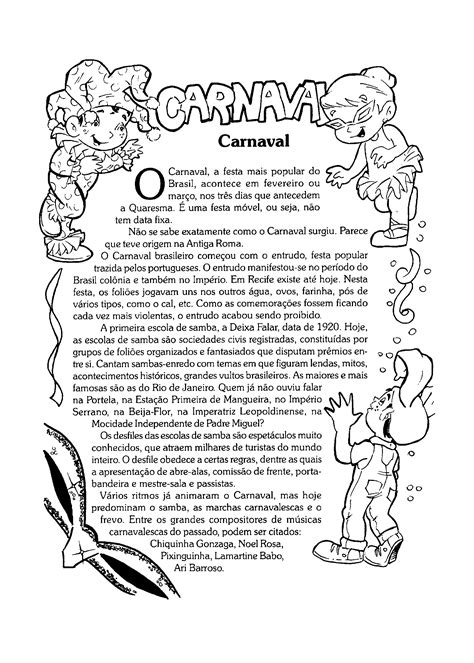 CARNAVAL

Carnaval

O Carnaval, a festa mais popular do Brasil, acontece em fevereiro ou março, nos três dias que antecedem a Quaresma. É uma festa móvel, ou seja, não tem data fixa.

Não se sabe exatamente como o Carnaval surgiu. Parece que teve origem na Antiga Roma.

O Carnaval brasileiro começou com o entrudo, festa popular trazida pelos portugueses. O entrudo manifestou-se no período do Brasil colônia e também no Império. Em Recife existe até hoje. Nesta festa, os foliões jogavam uns nos outros água, ovos, farinha, pós de vários tipos, como o cal, etc. Como as comemorações fossem ficando cada vez mais violentas, o entrudo acabou sendo proibido.

A primeira escola de samba, a Deixa Falar, data de 1920. Hoje, as escolas de samba são sociedades civis registradas, constituídas por grupos de foliões organizados e fantasiados que disputam prêmios entre si. Cantam sambas-enredo com temas em que figuram lendas, mitos, acontecimentos históricos, grandes vultos brasileiros. As maiores e mais famosas são as do Rio de Janeiro. Quem já não ouviu falar na Portela, na Estação Primeira de Mangueira, no Império Serrano, na Beija-Flor, na Imperatriz Leopoldinense, na Mocidade Independente de Padre Miguel?

Os desfiles das escolas de samba são espetáculos muito conhecidos, que atraem milhares de turistas do mundo inteiro. O desfile obedece a certas regras, dentre as quais a apresentação de abre-alas, comissão de frente, porta-bandeira e mestre-sala e passistas.

Vários ritmos já animaram o Carnaval, mas hoje predominam o samba, as marchas carnavalescas e o frevo. Entre os grandes compositores de músicas carnavalescas do passado, podem ser citados:
Chiquinha Gonzaga, Noel Rosa, Pixinguinha, Lamartine Babo, Ari Barroso.